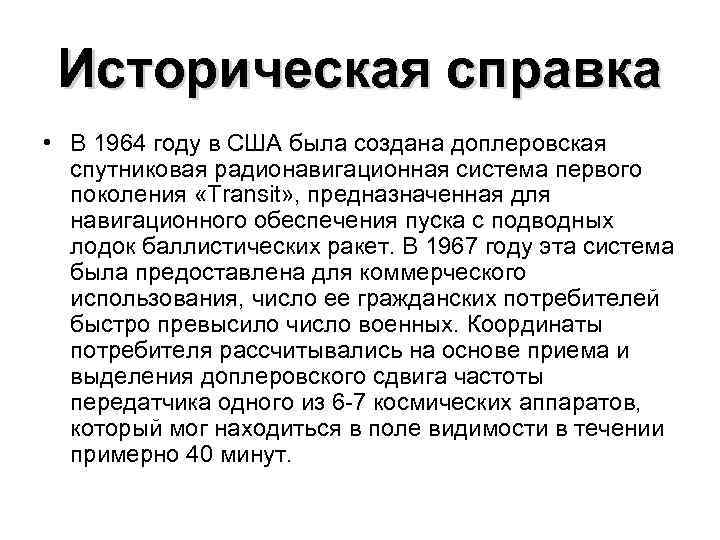 Историческая справка

• В 1964 году в США была создана доплеровская спутниковая радионавигационная система первого поколения «Transit», предназначенная для навигационного обеспечения пуска с подводных лодок баллистических ракет. В 1967 году эта система была предоставлена для коммерческого использования, число ее гражданских потребителей быстро превысило число военных. Координаты потребителя рассчитывались на основе приема и выделения доплеровского сдвига частоты передатчика одного из 6-7 космических аппаратов, который мог находиться в поле видимости в течении примерно 40 минут.